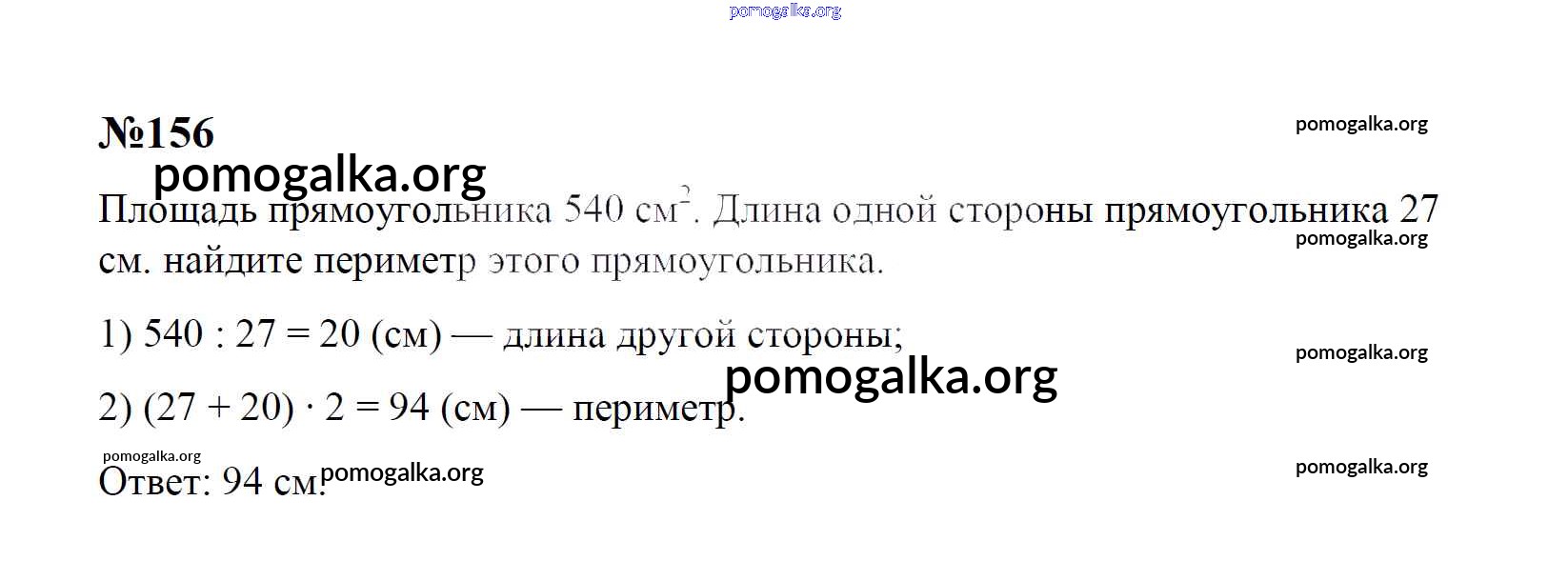 №156

Площадь прямоугольника 540 $см^2$. Длина одной стороны прямоугольника 27 см. найдите периметр этого прямоугольника.

1) 540 : 27 = 20 (см) — длина другой стороны;

2) (27 + 20) · 2 = 94 (см) — периметр.

Ответ: 94 см.

pomogalka.org